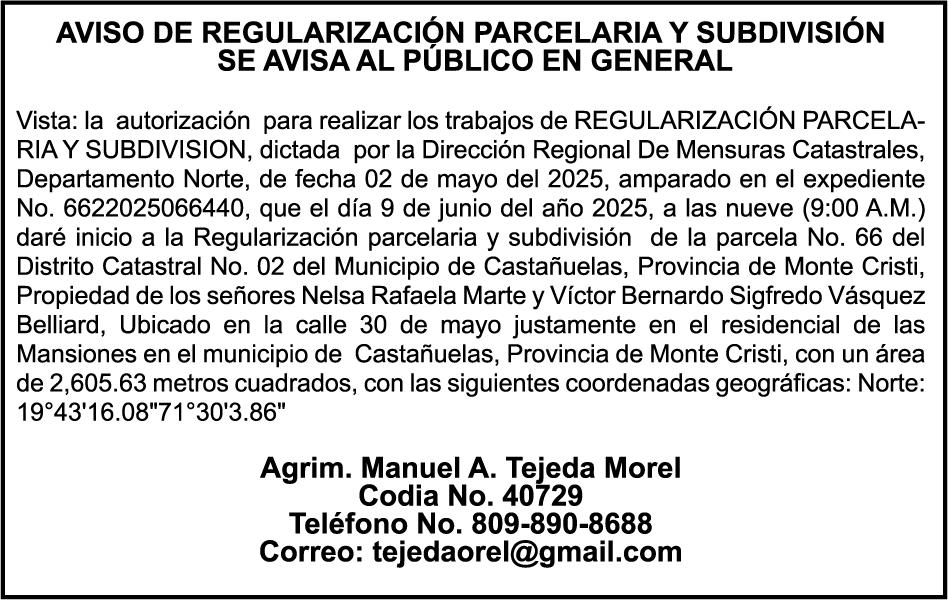 AVISO DE REGULARIZACIÓN PARCELARIA Y SUBDIVISIÓN
SE AVISA AL PÚBLICO EN GENERAL

Vista: la autorización para realizar los trabajos de REGULARIZACIÓN PARCELARIA Y SUBDIVISION, dictada por la Dirección Regional De Mensuras Catastrales, Departamento Norte, de fecha 02 de mayo del 2025, amparado en el expediente No. 6622025066440, que el día 9 de junio del año 2025, a las nueve (9:00 A.M.) daré inicio a la Regularización parcelaria y subdivisión de la parcela No. 66 del Distrito Catastral No. 02 del Municipio de Castañuelas, Provincia de Monte Cristi, Propiedad de los señores Nelsa Rafaela Marte y Víctor Bernardo Sigfredo Vásquez Belliard, Ubicado en la calle 30 de mayo justamente en el residencial de las Mansiones en el municipio de Castañuelas, Provincia de Monte Cristi, con un área de 2,605.63 metros cuadrados, con las siguientes coordenadas geográficas: Norte: 19°43'16.08"71°30'3.86"

Agrim. Manuel A. Tejeda Morel
Codia No. 40729
Teléfono No. 809-890-8688
Correo: tejedaorel@gmail.com